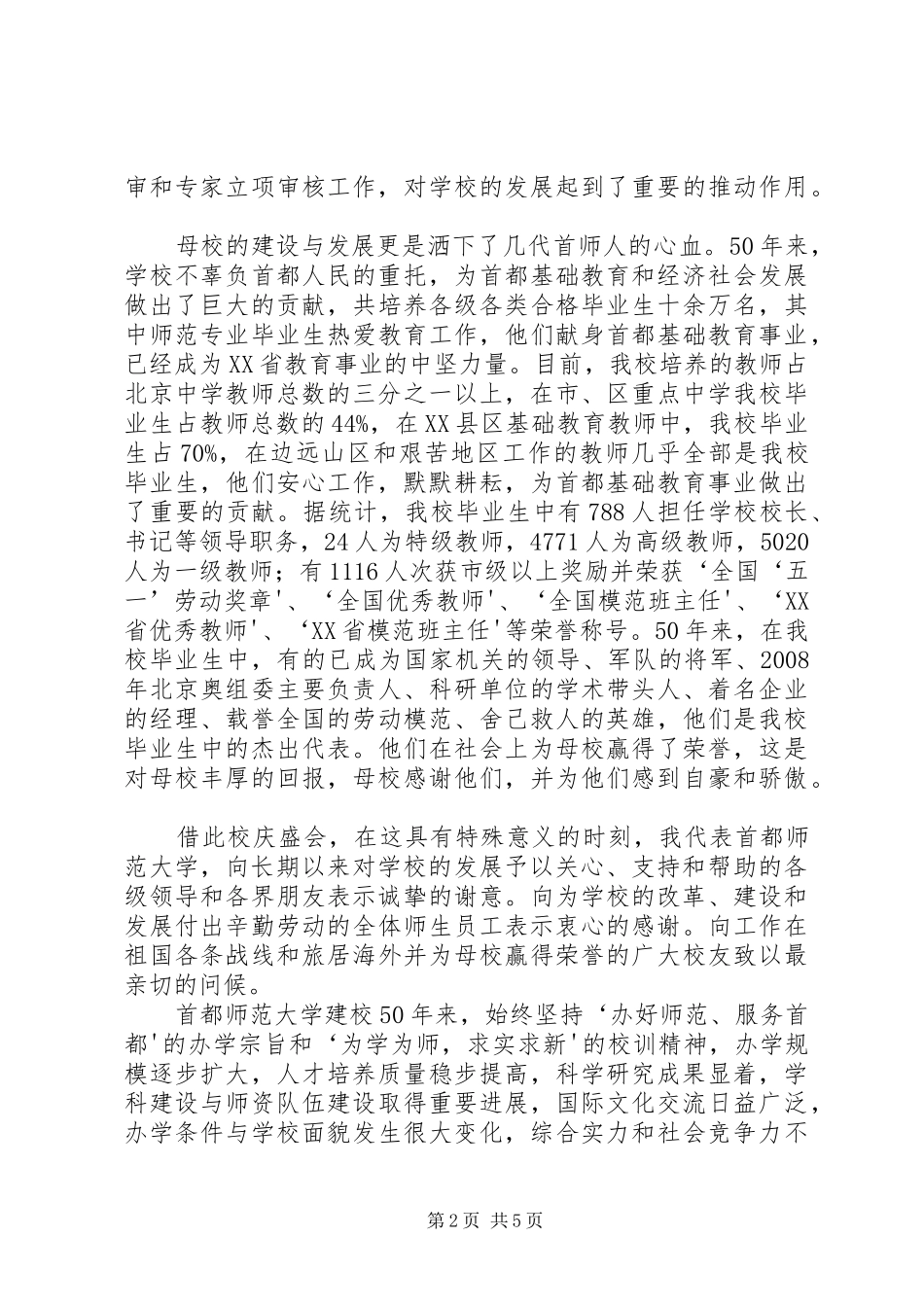 审和专家立项审核工作，对学校的发展起到了重要的推动作用。

母校的建设与发展更是洒下了几代首师人的心血。50年来，学校不辜负首都人民的重托，为首都基础教育和经济社会发展做出了巨大的贡献，共培养各级各类合格毕业生十余万名，其中师范专业毕业生热爱教育工作，他们献身首都基础教育事业，已经成为XX省教育事业的中坚力量。目前，我校培养的教师占北京中学教师总数的三分之一以上，在市、区重点中学我校毕业生占教师总数的44%，在XX县区基础教育教师中，我校毕业生占70%，在边远山区和艰苦地区工作的教师几乎全部是我校毕业生，他们安心工作，默默耕耘，为首都基础教育事业做出了重要的贡献。据统计，我校毕业生中有788人担任学校校长、书记等领导职务，24人为特级教师，4771人为高级教师，5020人为一级教师；有1116人次获市级以上奖励并荣获‘全国‘五一’劳动奖章'、‘全国优秀教师'、‘全国模范班主任'、‘XX省优秀教师'、‘XX省模范班主任'等荣誉称号。50年来，在我校毕业生中，有的已成为国家机关的领导、军队的将军、2008年北京奥组委主要负责人、科研单位的学术带头人、着名企业的经理、载誉全国的劳动模范、舍己救人的英雄，他们是我校毕业生中的杰出代表。他们在社会上为母校赢得了荣誉，这是对母校丰厚的回报，母校感谢他们，并为他们感到自豪和骄傲。

借此校庆盛会，在这具有特殊意义的时刻，我代表首都师范大学，向长期以来对学校的发展予以关心、支持和帮助的各级领导和各界朋友表示诚挚的谢意。向为学校的改革、建设和发展付出辛勤劳动的全体师生员工表示衷心的感谢。向工作在祖国各条战线和旅居海外并为母校赢得荣誉的广大校友致以最亲切的问候。

首都师范大学建校50年来，始终坚持‘办好师范、服务首都'的办学宗旨和‘为学为师，求实求新'的校训精神，办学规模逐步扩大，人才培养质量稳步提高，科学研究成果显着，学科建设与师资队伍建设取得重要进展，国际文化交流日益广泛，办学条件与学校面貌发生很大变化，综合实力和社会竞争力不

第2页 共5页